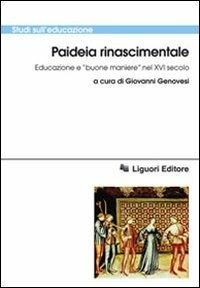 Studi sull'educazione

Paideia rinascimentale

Educazione e "buone maniere" nel XVI secolo

a cura di Giovanni Genovesi

Liguori Editore